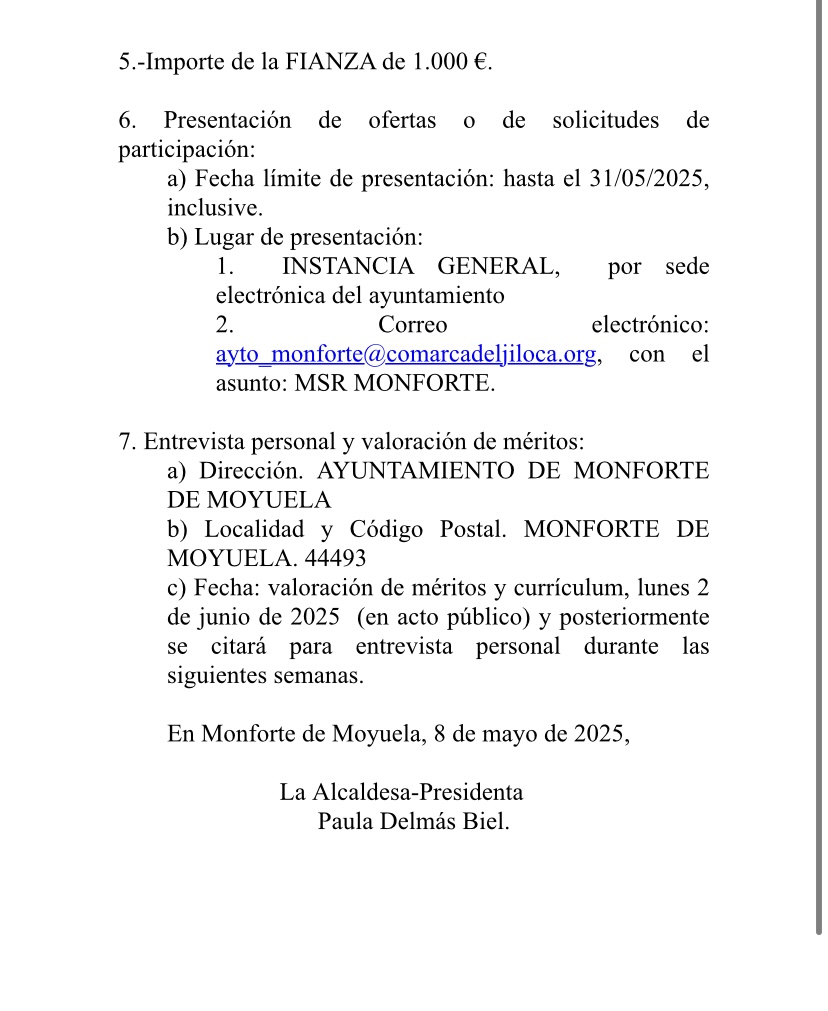 5.-Importe de la FIANZA de 1.000 €.

6. Presentación de ofertas o de solicitudes de participación:
a) Fecha límite de presentación: hasta el 31/05/2025, inclusive.
b) Lugar de presentación:
1. INSTANCIA GENERAL, por sede electrónica del ayuntamiento
2. Correo electrónico: ayto_monforte@comarcadeljiloca.org, con el asunto: MSR MONFORTE.

7. Entrevista personal y valoración de méritos:
a) Dirección. AYUNTAMIENTO DE MONFORTE DE MOYUELA
b) Localidad y Código Postal. MONFORTE DE MOYUELA. 44493
c) Fecha: valoración de méritos y currículum, lunes 2 de junio de 2025 (en acto público) y posteriormente se citará para entrevista personal durante las siguientes semanas.

En Monforte de Moyuela, 8 de mayo de 2025,

La Alcaldesa-Presidenta
Paula Delmás Biel.